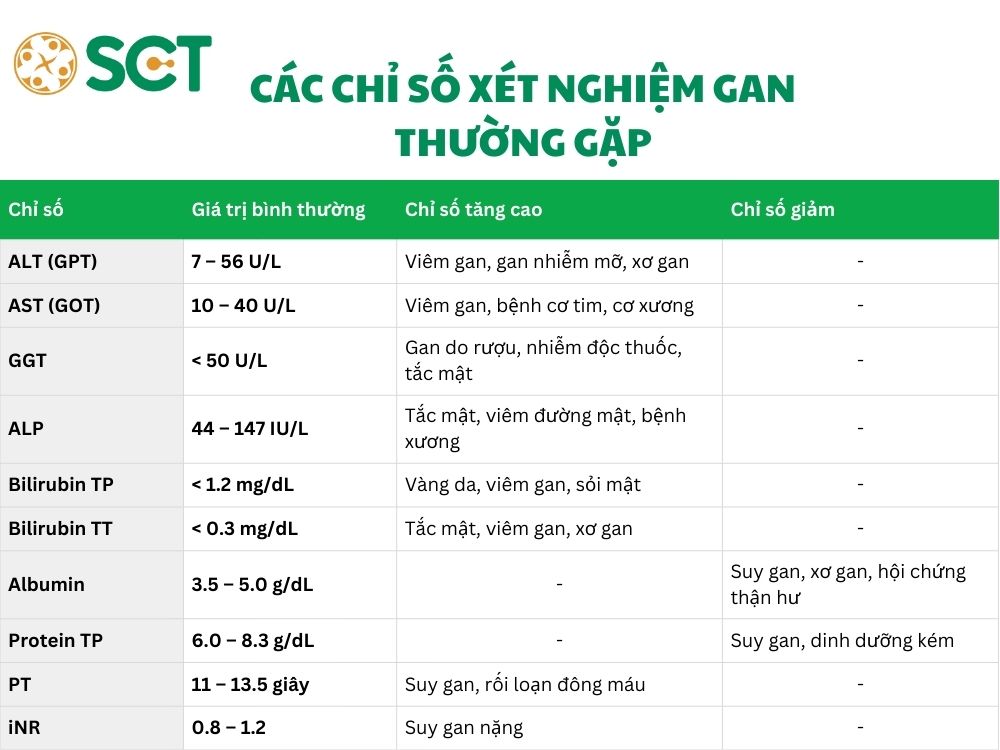 SCT

CÁC CHỈ SỐ XÉT NGHIỆM GAN THƯỜNG GẶP

| Chỉ số | Giá trị bình thường | Chỉ số tăng cao | Chỉ số giảm |
|---|---|---|---|
| ALT (GPT) | 7 – 56 U/L | Viêm gan, gan nhiễm mỡ, xơ gan | - |
| AST (GOT) | 10 – 40 U/L | Viêm gan, bệnh cơ tim, cơ xương | - |
| GGT | < 50 U/L | Gan do rượu, nhiễm độc thuốc, tắc mật | - |
| ALP | 44 – 147 IU/L | Tắc mật, viêm đường mật, bệnh xương | - |
| Bilirubin TP | < 1.2 mg/dL | Vàng da, viêm gan, sỏi mật | - |
| Bilirubin TT | < 0.3 mg/dL | Tắc mật, viêm gan, xơ gan | - |
| Albumin | 3.5 – 5.0 g/dL | - | Suy gan, xơ gan, hội chứng thận hư |
| Protein TP | 6.0 – 8.3 g/dL | - | Suy gan, dinh dưỡng kém |
| PT | 11 – 13.5 giây | Suy gan, rối loạn đông máu | - |
| iNR | 0.8 – 1.2 | Suy gan nặng | - |